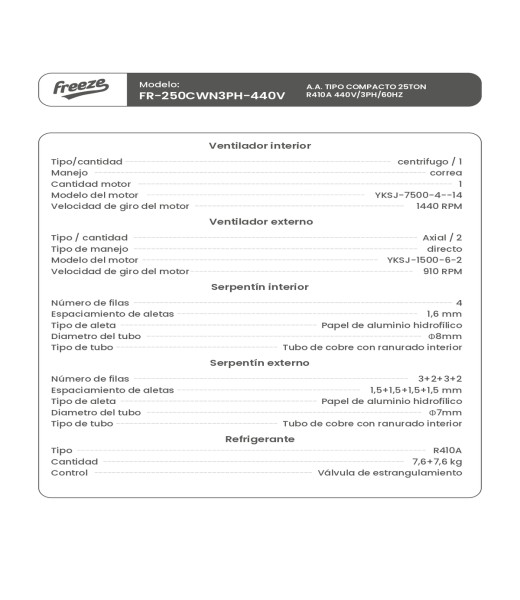 freeze

Modelo:
FR-250CWN3PH-440V

A.A. TIPO COMPACTO 25TON
R410A 440V/3PH/60HZ

Ventilador interior

Tipo/cantidad centrifugo / 1
Manejo correa
Cantidad motor 1
Modelo del motor YKSJ-7500-4--14
Velocidad de giro del motor 1440 RPM

Ventilador externo

Tipo / cantidad Axial / 2
Tipo de manejo directo
Modelo del motor YKSJ-1500-6-2
Velocidad de giro del motor 910 RPM

Serpentín interior

Número de filas 4
Espaciamiento de aletas 1,6 mm
Tipo de aleta Papel de aluminio hidrofílico
Diametro del tubo Φ8mm
Tipo de tubo Tubo de cobre con ranurado interior

Serpentín externo

Número de filas 3+2+3+2
Espaciamiento de aletas 1,5+1,5+1,5+1,5 mm
Tipo de aleta Papel de aluminio hidrofílico
Diametro del tubo Φ7mm
Tipo de tubo Tubo de cobre con ranurado interior

Refrigerante

Tipo R410A
Cantidad 7,6+7,6 kg
Control Válvula de estrangulamiento